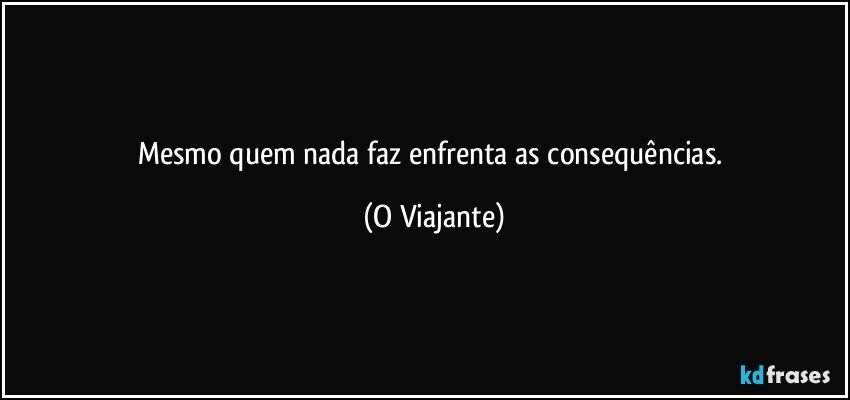 Mesmo quem nada faz enfrenta as consequências.

(O Viajante)

kdfrases